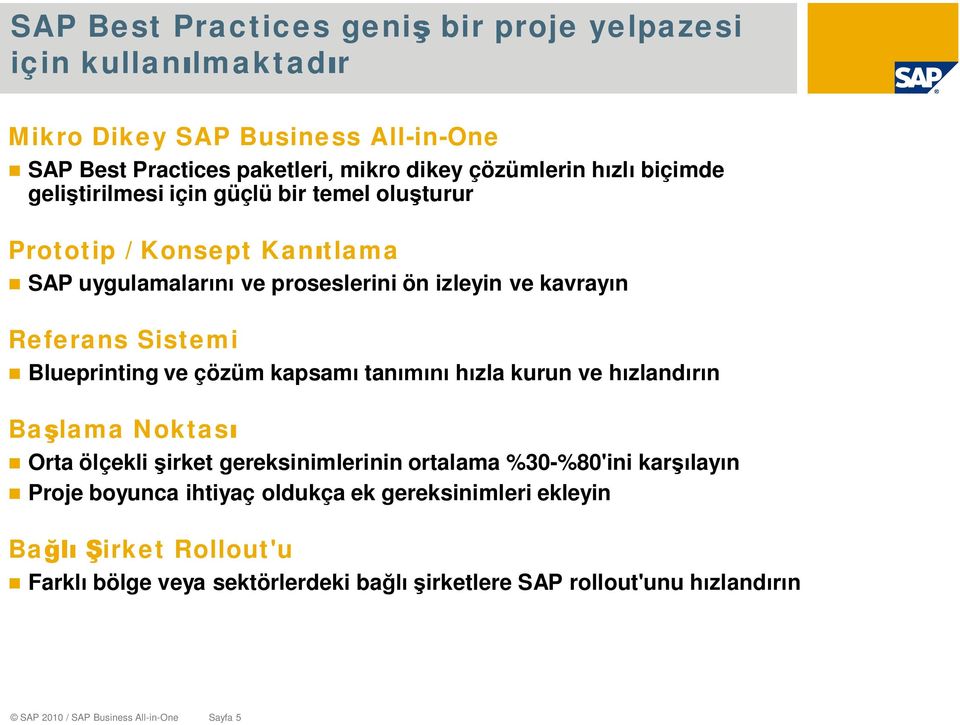 SAP Best Practices geniş bir proje yelpazesi için kullanılmaktadır

SAP

Mikro Dikey SAP Business All-in-One

SAP Best Practices paketleri, mikro dikey çözümlerin hızlı biçimde geliştirilmesi için güçlü bir temel oluşturur

Prototip / Konsept Kanıtlama

SAP uygulamalarını ve proseslerini ön izleyin ve kavrayın

Referans Sistemi

Blueprinting ve çözüm kapsamı tanımını hızla kurun ve hızlandırın

Başlama Noktası

Orta ölçekli şirket gereksinimlerinin ortalama %30-%80'ini karşılayın

Proje boyunca ihtiyaç oldukça ek gereksinimleri ekleyin

Bağlı Şirket Rollout'u

Farklı bölge veya sektörlerdeki bağlı şirketlere SAP rollout'unu hızlandırın

© SAP 2010 / SAP Business All-in-One Sayfa 5